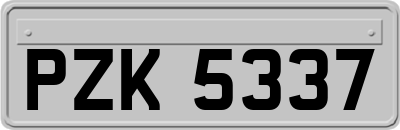 PZK 5337